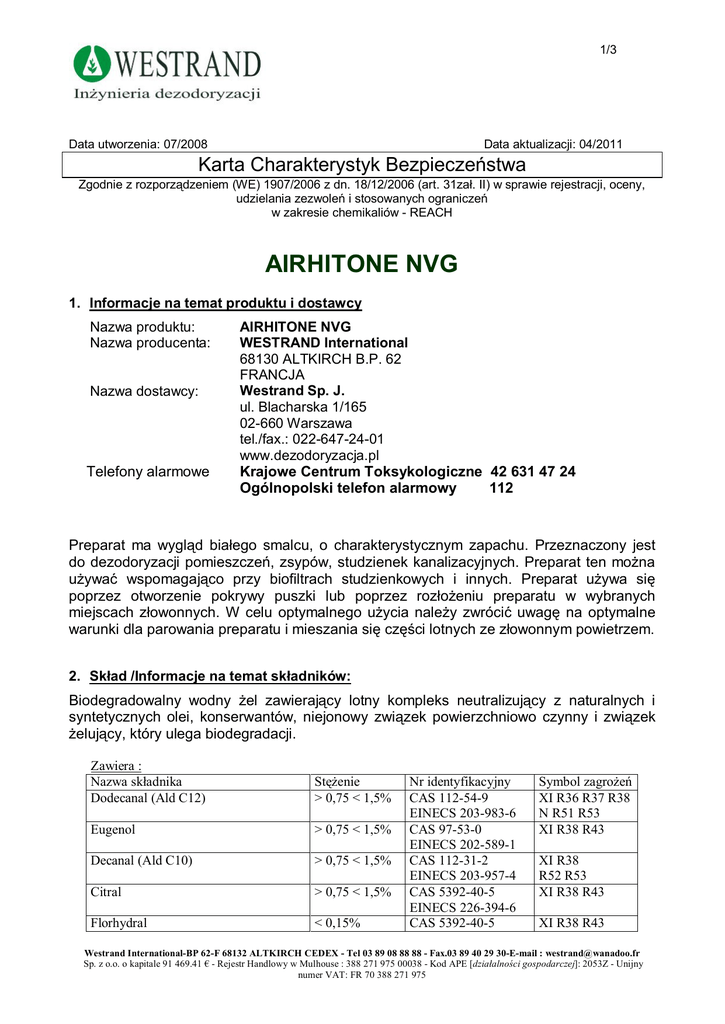 1/3

WESTRAND
Inżynieria dezodoryzacji

Data utworzenia: 07/2008 Data aktualizacji: 04/2011

Karta Charakterystyk Bezpieczeństwa

Zgodnie z rozporządzeniem (WE) 1907/2006 z dn. 18/12/2006 (art. 31zał. II) w sprawie rejestracji, oceny, udzielania zezwoleń i stosowanych ograniczeń w zakresie chemikaliów - REACH

AIRHITONE NVG

1. Informacje na temat produktu i dostawcy

Nazwa produktu: AIRHITONE NVG
Nazwa producenta: WESTRAND International
68130 ALTKIRCH B.P. 62
FRANCJA
Nazwa dostawcy: Westrand Sp. J.
ul. Blacharska 1/165
02-660 Warszawa
tel./fax.: 022-647-24-01
www.dezodoryzacja.pl
Telefony alarmowe Krajowe Centrum Toksykologiczne 42 631 47 24
Ogólnopolski telefon alarmowy 112

Preparat ma wygląd białego smalcu, o charakterystycznym zapachu. Przeznaczony jest do dezodoryzacji pomieszczeń, zsypów, studzienek kanalizacyjnych. Preparat ten można używać wspomagająco przy biofiltrach studzienkowych i innych. Preparat używa się poprzez otworzenie pokrywy puszki lub poprzez rozłożeniu preparatu w wybranych miejscach złowonnych. W celu optymalnego użycia należy zwrócić uwagę na optymalne warunki dla parowania preparatu i mieszania się części lotnych ze złowonnym powietrzem.

2. Skład /Informacje na temat składników:

Biodegradowalny wodny żel zawierający lotny kompleks neutralizujący z naturalnych i syntetycznych olei, konserwantów, niejonowy związek powierzchniowo czynny i związek żelujący, który ulega biodegradacji.

Zawiera :

| Nazwa składnika | Stężenie | Nr identyfikacyjny | Symbol zagrożeń |
|---|---|---|---|
| Dodecanal (Ald C12) | > 0,75 < 1,5% | CAS 112-54-9 EINECS 203-983-6 | XI R36 R37 R38 N R51 R53 |
| Eugenol | > 0,75 < 1,5% | CAS 97-53-0 EINECS 202-589-1 | XI R38 R43 |
| Decanal (Ald C10) | > 0,75 < 1,5% | CAS 112-31-2 EINECS 203-957-4 | XI R38 R52 R53 |
| Citral | > 0,75 < 1,5% | CAS 5392-40-5 EINECS 226-394-6 | XI R38 R43 |
| Florhydral | < 0,15% | CAS 5392-40-5 | XI R38 R43 |

Westrand International-BP 62-F 68132 ALTKIRCH CEDEX - Tel 03 89 08 88 88 - Fax.03 89 40 29 30-E-mail : westrand@wanadoo.fr
Sp. z o.o. o kapitale 91 469.41 € - Rejestr Handlowy w Mulhouse : 388 271 975 00038 - Kod APE [działalności gospodarczej]: 2053Z - Unijny numer VAT: FR 70 388 271 975